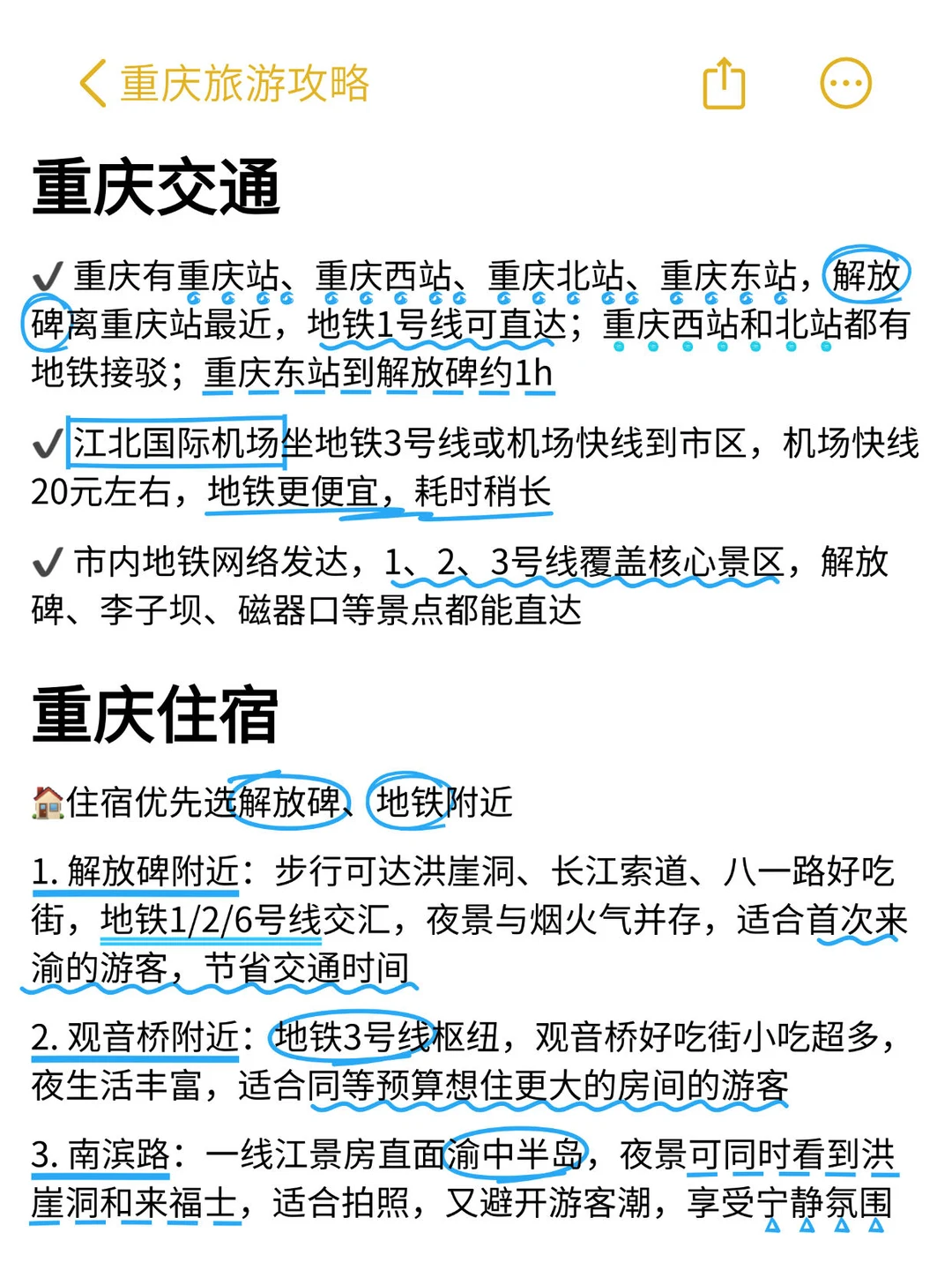 重庆旅游攻略

重庆交通

✔ 重庆有重庆站、重庆西站、重庆北站、重庆东站，解放碑离重庆站最近，地铁1号线可直达；重庆西站和北站都有地铁接驳；重庆东站到解放碑约1h

✔ 江北国际机场坐地铁3号线或机场快线到市区，机场快线20元左右，地铁更便宜，耗时稍长

✔ 市内地铁网络发达，1、2、3号线覆盖核心景区，解放碑、李子坝、磁器口等景点都能直达

重庆住宿

🏠住宿优先选解放碑、地铁附近

1. 解放碑附近：步行可达洪崖洞、长江索道、八一路好吃街，地铁1/2/6号线交汇，夜景与烟火气并存，适合首次来渝的游客，节省交通时间

2. 观音桥附近：地铁3号线枢纽，观音桥好吃街小吃超多，夜生活丰富，适合同等预算想住更大的房间的游客

3. 南滨路：一线江景房直面渝中半岛，夜景可同时看到洪崖洞和来福士，适合拍照，又避开游客潮，享受宁静氛围